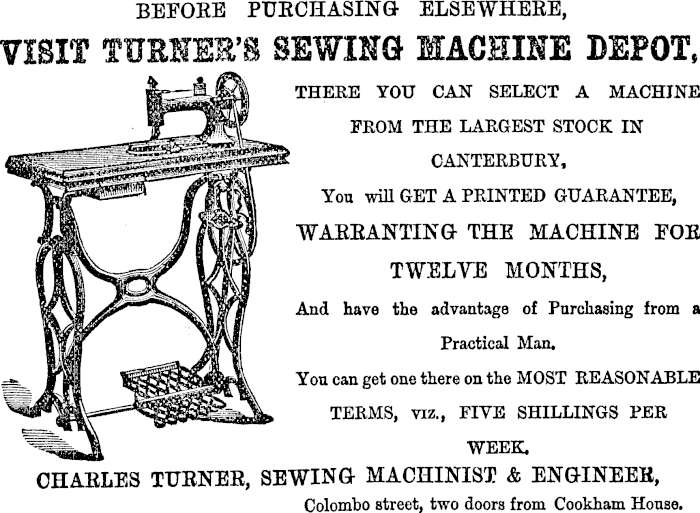 BEFORE PURCHASING ELSEWHERE,

VISIT TURNER'S SEWING MACHINE DEPOT,

THERE YOU CAN SELECT A MACHINE FROM THE LARGEST STOCK IN CANTERBURY,

You will GET A PRINTED GUARANTEE,

WARRANTING THE MACHINE FOR TWELVE MONTHS,

And have the advantage of Purchasing from a Practical Man.

You can get one there on the MOST REASONABLE TERMS, viz., FIVE SHILLINGS PER WEEK.

CHARLES TURNER, SEWING MACHINIST & ENGINEER,

Colombo street, two doors from Cookham House.